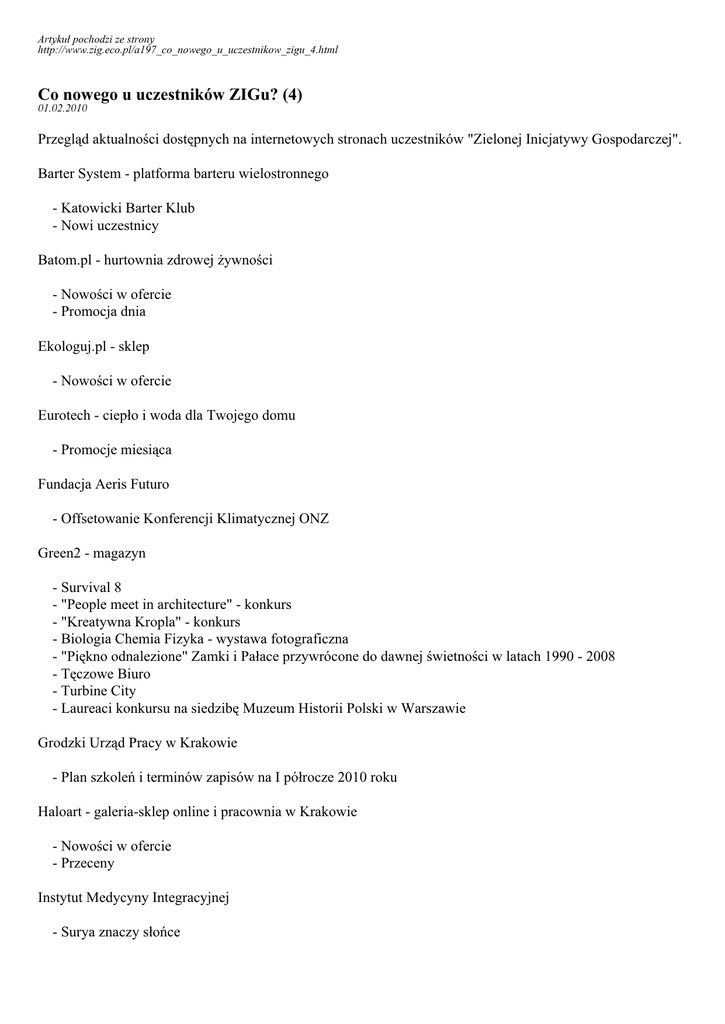 Artykuł pochodzi ze strony
http://www.zig.eco.pl/a197_co_nowego_u_uczestnikow_zigu_4.html

Co nowego u uczestników ZIGu? (4)
01.02.2010

Przegląd aktualności dostępnych na internetowych stronach uczestników "Zielonej Inicjatywy Gospodarczej".

Barter System - platforma barteru wielostronnego

- Katowicki Barter Klub
- Nowi uczestnicy

Batom.pl - hurtownia zdrowej żywności

- Nowości w ofercie
- Promocja dnia

Ekologuj.pl - sklep

- Nowości w ofercie

Eurotech - ciepło i woda dla Twojego domu

- Promocje miesiąca

Fundacja Aeris Futuro

- Offsetowanie Konferencji Klimatycznej ONZ

Green2 - magazyn

- Survival 8
- "People meet in architecture" - konkurs
- "Kreatywna Kropla" - konkurs
- Biologia Chemia Fizyka - wystawa fotograficzna
- "Piękno odnalezione" Zamki i Pałace przywrócone do dawnej świetności w latach 1990 - 2008
- Tęczowe Biuro
- Turbine City
- Laureaci konkursu na siedzibę Muzeum Historii Polski w Warszawie

Grodzki Urząd Pracy w Krakowie

- Plan szkoleń i terminów zapisów na I półrocze 2010 roku

Haloart - galeria-sklep online i pracownia w Krakowie

- Nowości w ofercie
- Przeceny

Instytut Medycyny Integracyjnej

- Surya znaczy słońce